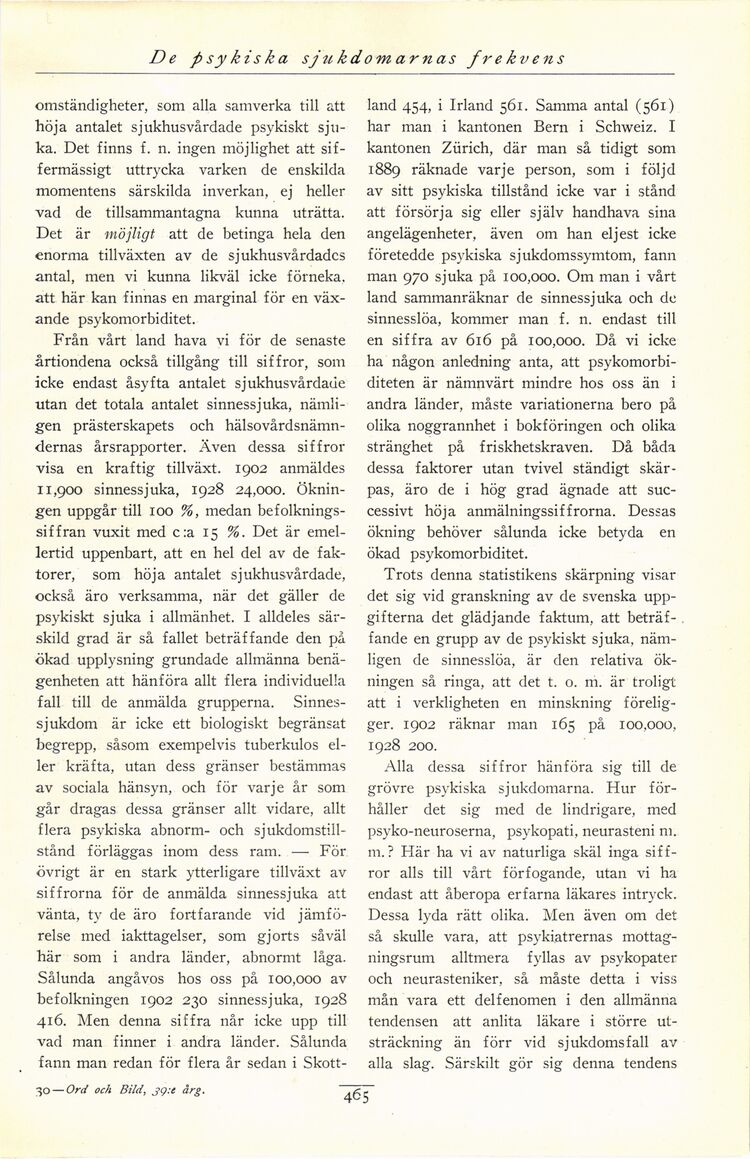 De psykiska sjukdomarnas frekvens

omständigheter, som alla samverka till att höja antalet sjukhusvårdade psykiskt sjuka. Det finns f. n. ingen möjlighet att siffermässigt uttrycka varken de enskilda momentens särskilda inverkan, ej heller vad de tillsammantagna kunna uträtta. Det är möjligt att de betinga hela den enorma tillväxten av de sjukhusvårdades antal, men vi kunna likväl icke förneka, att här kan finnas en marginal för en växande psykomorbiditet.

Från vårt land hava vi för de senaste årtiondena också tillgång till siffror, som icke endast åsyfta antalet sjukhusvårdade utan det totala antalet sinnessjuka, nämligen prästerskapets och hälsovårdsnämndernas årsrapporter. Även dessa siffror visa en kraftig tillväxt. 1902 anmäldes 11,900 sinnessjuka, 1928 24,000. Ökningen uppgår till 100 %, medan befolkningssiffran vuxit med c:a 15 %. Det är emellertid uppenbart, att en hel del av de faktorer, som höja antalet sjukhusvårdade, också äro verksamma, när det gäller de psykiskt sjuka i allmänhet. I alldeles särskild grad är så fallet beträffande den på ökad upplysning grundade allmänna benägenheten att hänföra allt flera individuella fall till de anmälda grupperna. Sinnessjukdom är icke ett biologiskt begränsat begrepp, såsom exempelvis tuberkulos eller kräfta, utan dess gränser bestämmas av sociala hänsyn, och för varje år som går dragas dessa gränser allt vidare, allt flera psykiska abnorm- och sjukdomstillstånd förläggas inom dess ram. — För övrigt är en stark ytterligare tillväxt av siffrorna för de anmälda sinnessjuka att vänta, ty de äro fortfarande vid jämförelse med iakttagelser, som gjorts såväl här som i andra länder, abnormt låga. Sålunda angåvos hos oss på 100,000 av befolkningen 1902 230 sinnessjuka, 1928 416. Men denna siffra når icke upp till vad man finner i andra länder. Sålunda fann man redan för flera år sedan i Skottland 454, i Irland 561. Samma antal (561) har man i kantonen Bern i Schweiz. I kantonen Zürich, där man så tidigt som 1889 räknade varje person, som i följd av sitt psykiska tillstånd icke var i stånd att försörja sig eller själv handhava sina angelägenheter, även om han eljest icke företedde psykiska sjukdomssymtom, fann man 970 sjuka på 100,000. Om man i vårt land sammanräknar de sinnessjuka och de sinnesslöa, kommer man f. n. endast till en siffra av 616 på 100,000. Då vi icke ha någon anledning anta, att psykomorbiditeten är nämnvärt mindre hos oss än i andra länder, måste variationerna bero på olika noggrannhet i bokföringen och olika stränghet på friskhetskraven. Då båda dessa faktorer utan tvivel ständigt skärpas, äro de i hög grad ägnade att successivt höja anmälningssiffrorna. Dessas ökning behöver sålunda icke betyda en ökad psykomorbiditet.

Trots denna statistikens skärpning visar det sig vid granskning av de svenska uppgifterna det glädjande faktum, att beträffande en grupp av de psykiskt sjuka, nämligen de sinnesslöa, är den relativa ökningen så ringa, att det t. o. m. är troligt att i verkligheten en minskning föreligger. 1902 räknar man 165 på 100,000, 1928 200.

Alla dessa siffror hänföra sig till de grövre psykiska sjukdomarna. Hur förhåller det sig med de lindrigare, med psyko-neuroserna, psykopati, neurasteni m. m.? Här ha vi av naturliga skäl inga siffror alls till vårt förfogande, utan vi ha endast att åberopa erfarna läkares intryck. Dessa lyda rätt olika. Men även om det så skulle vara, att psykiatrernas mottagningsrum alltmera fyllas av psykopater och neurasteniker, så måste detta i viss mån vara ett delfenomen i den allmänna tendensen att anlita läkare i större utsträckning än förr vid sjukdomsfall av alla slag. Särskilt gör sig denna tendens

30—Ord och Bild, 39:e årg.

465